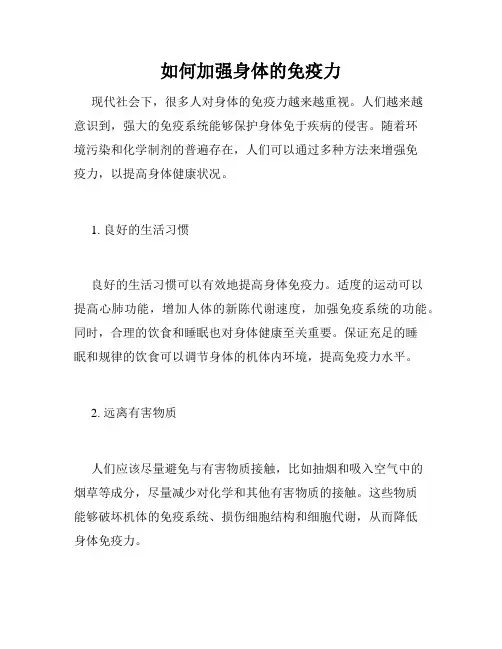 如何加强身体的免疫力

现代社会下，很多人对身体的免疫力越来越重视。人们越来越意识到，强大的免疫系统能够保护身体免于疾病的侵害。随着环境污染和化学制剂的普遍存在，人们可以通过多种方法来增强免疫力，以提高身体健康状况。

1. 良好的生活习惯

良好的生活习惯可以有效地提高身体免疫力。适度的运动可以提高心肺功能，增加人体的新陈代谢速度，加强免疫系统的功能。同时，合理的饮食和睡眠也对身体健康至关重要。保证充足的睡眠和规律的饮食可以调节身体的机体内环境，提高免疫力水平。

2. 远离有害物质

人们应该尽量避免与有害物质接触，比如抽烟和吸入空气中的烟草等成分，尽量减少对化学和其他有害物质的接触。这些物质能够破坏机体的免疫系统、损伤细胞结构和细胞代谢，从而降低身体免疫力。